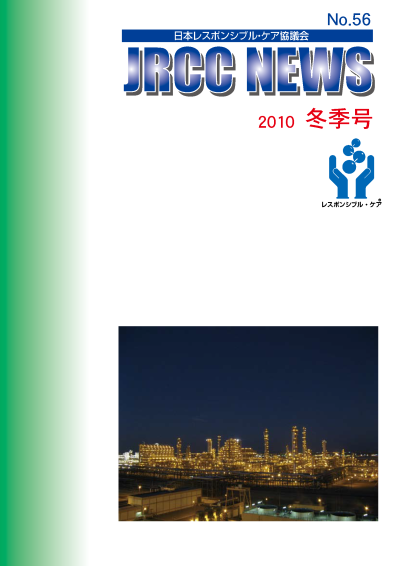 No.56

日本レスポンシブル・ケア協議会

JRCC NEWS

2010 冬季号

レスポンシブル・ケア